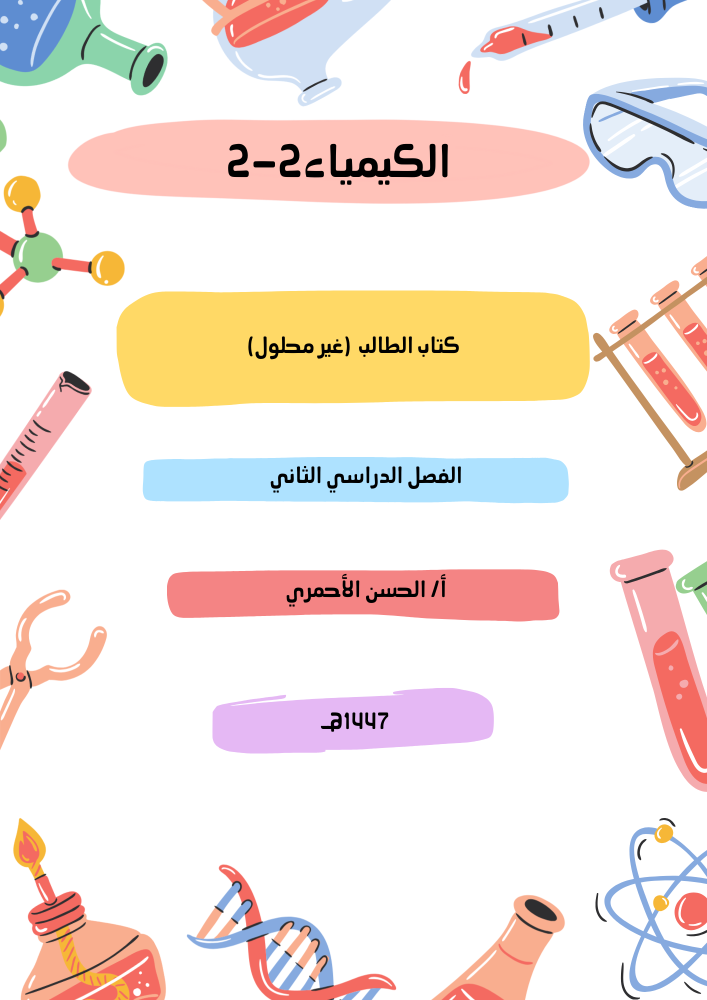 الكيمياء2-2

كتاب الطالب (غير محلول)

الفصل الدراسي الثاني

أ/ الحسن الأحمري

1447هـ